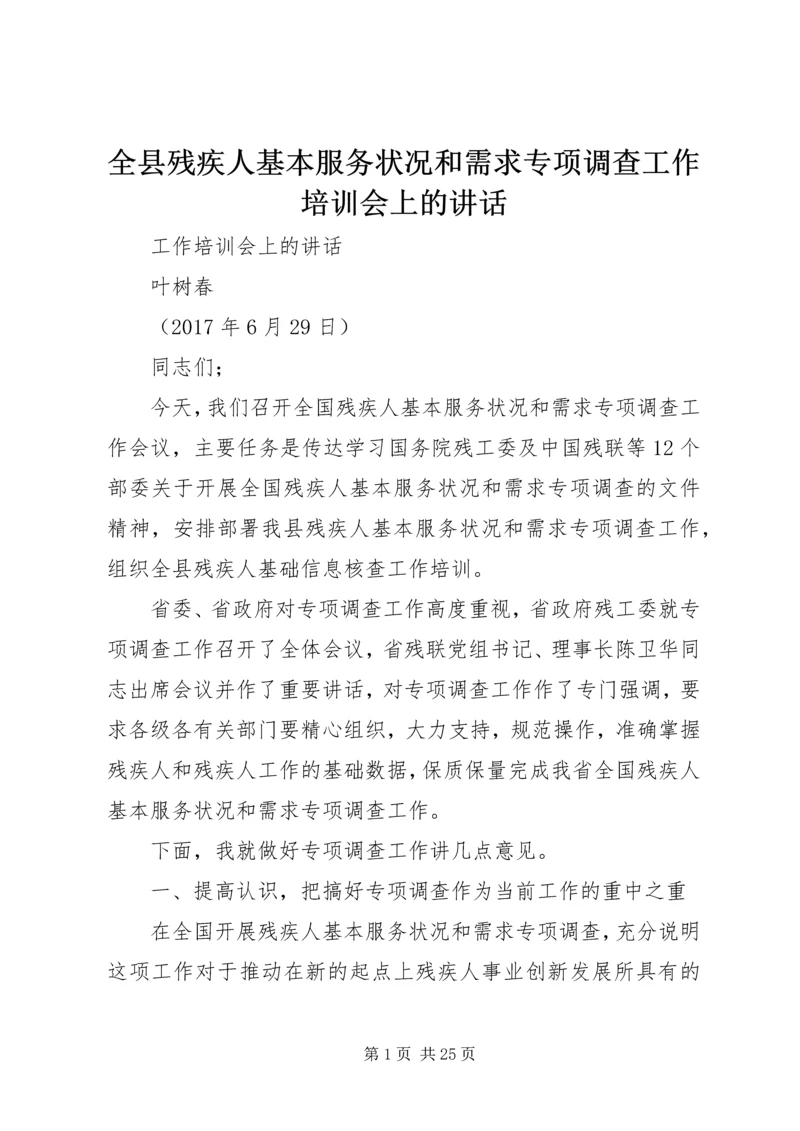 全县残疾人基本服务状况和需求专项调查工作培训会上的讲话

工作培训会上的讲话

叶树春

（2017 年 6 月 29 日）

同志们；

今天，我们召开全国残疾人基本服务状况和需求专项调查工作会议，主要任务是传达学习国务院残工委及中国残联等 12 个部委关于开展全国残疾人基本服务状况和需求专项调查的文件精神，安排部署我县残疾人基本服务状况和需求专项调查工作，组织全县残疾人基础信息核查工作培训。

省委、省政府对专项调查工作高度重视，省政府残工委就专项调查工作召开了全体会议，省残联党组书记、理事长陈卫华同志出席会议并作了重要讲话，对专项调查工作作了专门强调，要求各级各有关部门要精心组织，大力支持，规范操作，准确掌握残疾人和残疾人工作的基础数据，保质保量完成我省全国残疾人基本服务状况和需求专项调查工作。

下面，我就做好专项调查工作讲几点意见。

一、提高认识，把搞好专项调查作为当前工作的重中之重

在全国开展残疾人基本服务状况和需求专项调查，充分说明这项工作对于推动在新的起点上残疾人事业创新发展所具有的

第 1 页 共 25 页